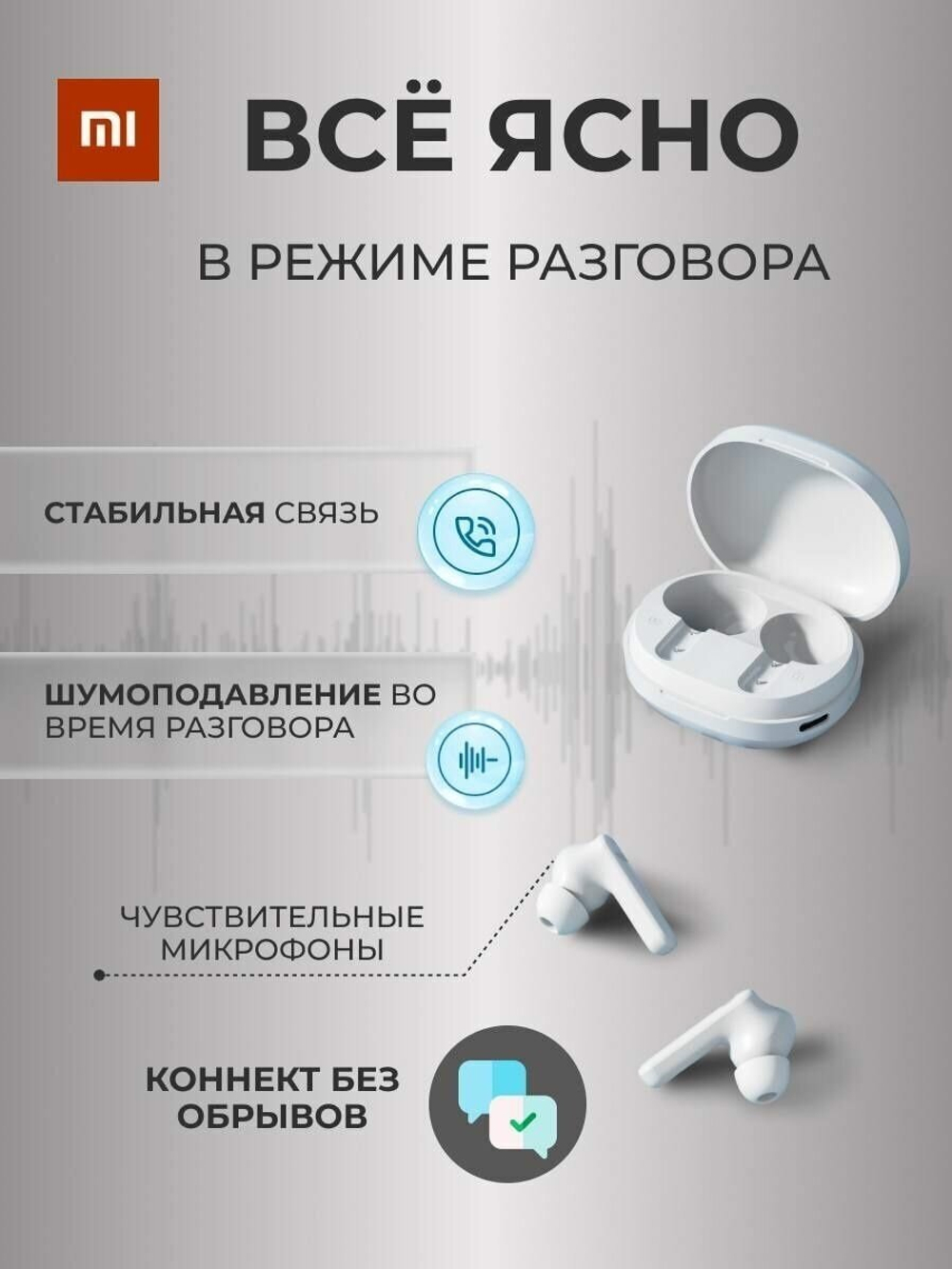 MI

ВСЁ ЯСНО

В РЕЖИМЕ РАЗГОВОРА

СТАБИЛЬНАЯ СВЯЗЬ

ШУМОПОДАВЛЕНИЕ ВО ВРЕМЯ РАЗГОВОРА

ЧУВСТВИТЕЛЬНЫЕ МИКРОФОНЫ

КОННЕКТ БЕЗ ОБРЫВОВ